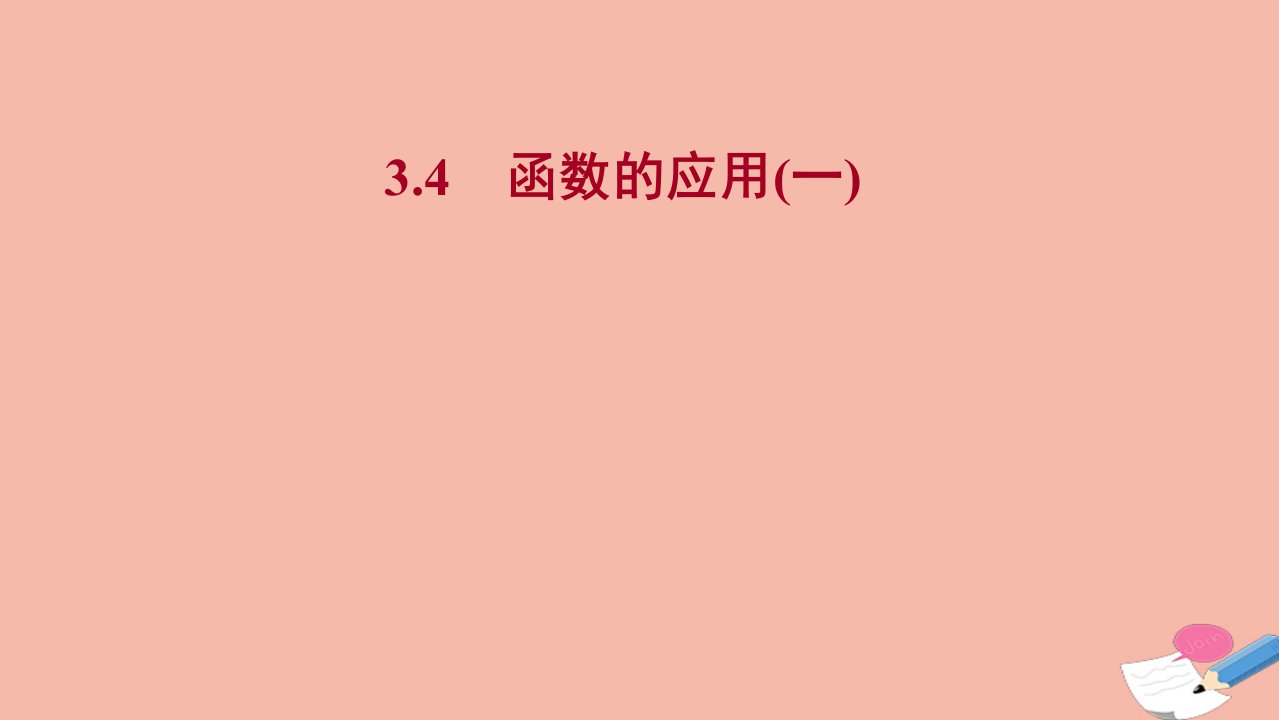 3.4 函数的应用(一)